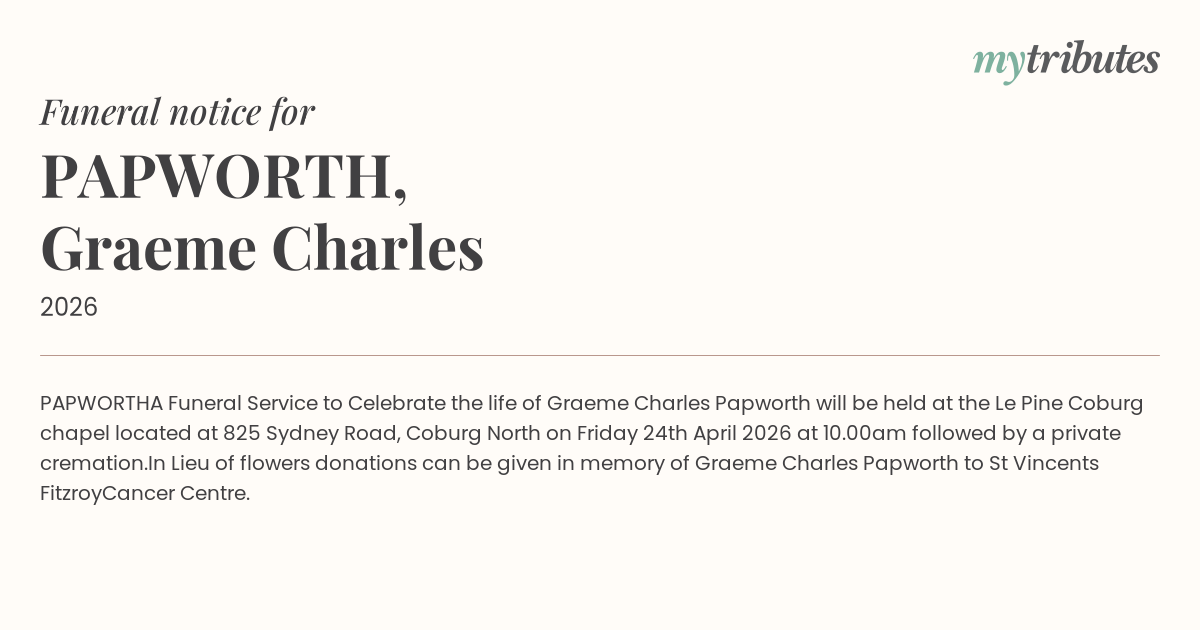 mytributes

Funeral notice for

PAPWORTH, Graeme Charles

2026

PAPWORTHA Funeral Service to Celebrate the life of Graeme Charles Papworth will be held at the Le Pine Coburg chapel located at 825 Sydney Road, Coburg North on Friday 24th April 2026 at 10.00am followed by a private cremation.In Lieu of flowers donations can be given in memory of Graeme Charles Papworth to St Vincents FitzroyCancer Centre.